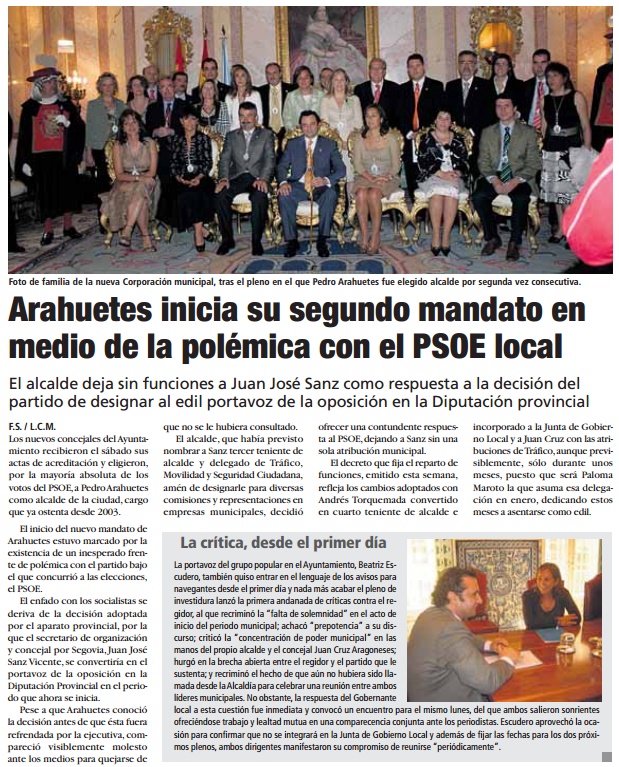 Foto de familia de la nueva Corporación municipal, tras el pleno en el que Pedro Arahuetes fue elegido alcalde por segunda vez consecutiva.

Arahuetes inicia su segundo mandato en medio de la polémica con el PSOE local

El alcalde deja sin funciones a Juan José Sanz como respuesta a la decisión del partido de designar al edil portavoz de la oposición en la Diputación provincial

F.S. / L.C.M.
Los nuevos concejales del Ayuntamiento recibieron el sábado sus actas de acreditación y eligieron, por la mayoría absoluta de los votos del PSOE, a Pedro Arahuetes como alcalde de la ciudad, cargo que ya ostenta desde 2003.

El inicio del nuevo mandato de Arahuetes estuvo marcado por la existencia de un inesperado frente de polémica con el partido bajo el que concurrió a las elecciones, el PSOE.

El enfado con los socialistas se deriva de la decisión adoptada por el aparato provincial, por la que el secretario de organización y concejal por Segovia, Juan José Sanz Vicente, se convertiría en el portavoz de la oposición en la Diputación Provincial en el periodo que ahora se inicia.

Pese a que Arahuetes conoció la decisión antes de que ésta fuera refrendada por la ejecutiva, compareció visiblemente molesto ante los medios para quejarse de que no se le hubiera consultado.

El alcalde, que había previsto nombrar a Sanz tercer teniente de alcalde y delegado de Tráfico, Movilidad y Seguridad Ciudadana, amén de designarle para diversas comisiones y representaciones en empresas municipales, decidió ofrecer una contundente respuesta al PSOE, dejando a Sanz sin una sola atribución municipal.

El decreto que fija el reparto de funciones, emitido esta semana, refleja los cambios adoptados con Andrés Torquemada convertido en cuarto teniente de alcalde e incorporado a la Junta de Gobierno Local y a Juan Cruz con las atribuciones de Tráfico, aunque previsiblemente, sólo durante unos meses, puesto que será Paloma Maroto la que asuma esa delegación en enero, dedicando estos meses a asentarse como edil.

La crítica, desde el primer día

La portavoz del grupo popular en el Ayuntamiento, Beatriz Escudero, también quiso entrar en el lenguaje de los avisos para navegantes desde el primer día y nada más acabar el pleno de investidura lanzó la primera andanada de críticas contra el regidor, al que recriminó la "falta de solemnidad" en el acto de inicio del periodo municipal; achacó "prepotencia" a su discurso; criticó la "concentración de poder municipal" en las manos del propio alcalde y el concejal Juan Cruz Aragoneses; hurgó en la brecha abierta entre el regidor y el partido que le sustenta; y recriminó el hecho de que aún no hubiera sido llamada desde la Alcaldía para celebrar una reunión entre ambos líderes municipales. No obstante, la respuesta del Gobernante local a esta cuestión fue inmediata y convocó un encuentro para el mismo lunes, del que ambos salieron sonrientes ofreciéndose trabajo y lealtad mutua en una comparecencia conjunta ante los periodistas. Escudero aprovechó la ocasión para confirmar que no se integrará en la Junta de Gobierno Local y además de fijar las fechas para los dos próximos plenos, ambos dirigentes manifestaron su compromiso de reunirse "periódicamente".